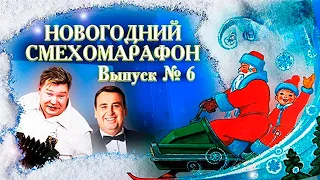 НОВОГОДНИЙ СМЕХОМАРАФОН
Выпуск № 6